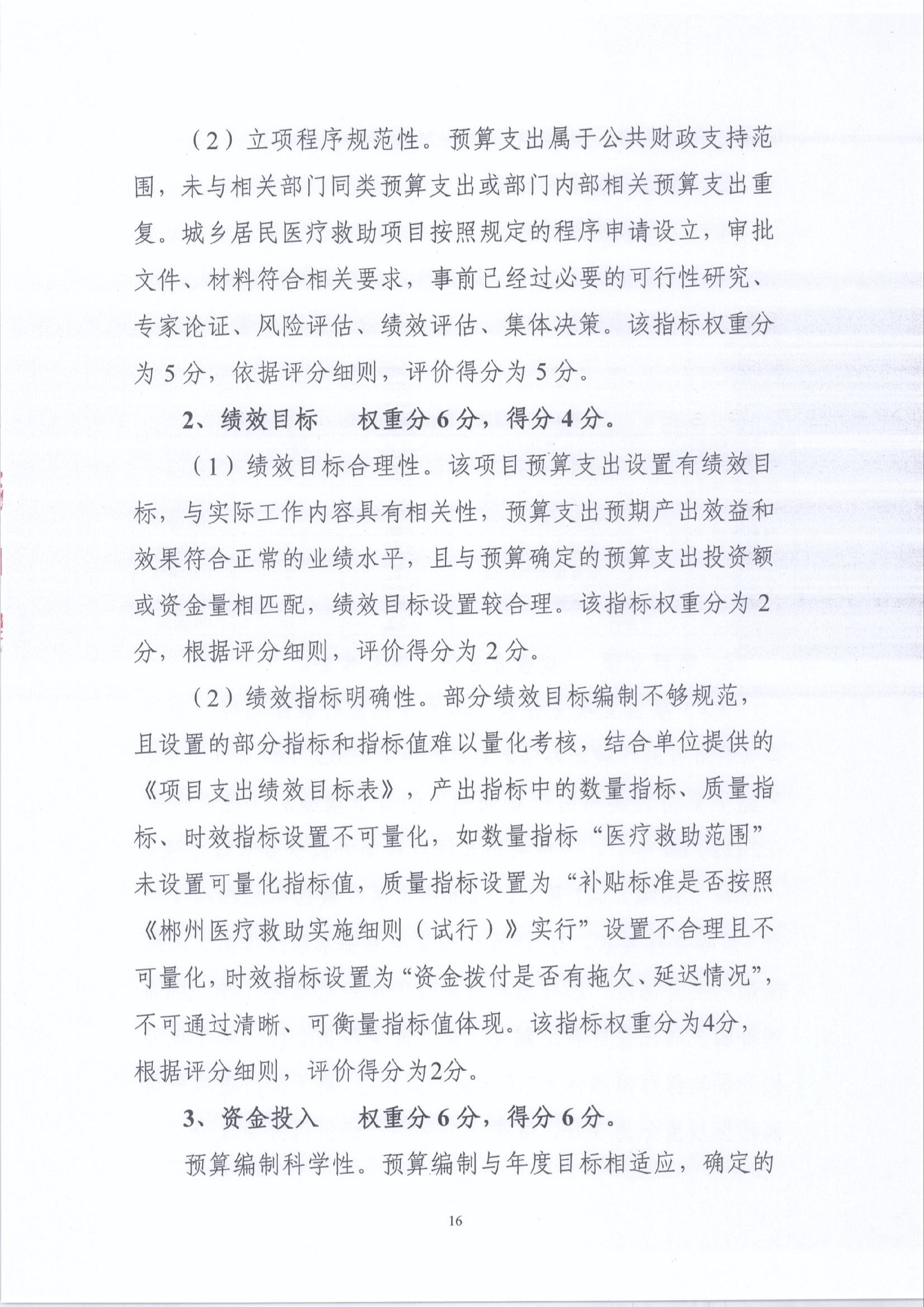 （2）立项程序规范性。预算支出属于公共财政支持范围，未与相关部门同类预算支出或部门内部相关预算支出重复。城乡居民医疗救助项目按照规定的程序申请设立，审批文件、材料符合相关要求，事前已经过必要的可行性研究、专家论证、风险评估、绩效评估、集体决策。该指标权重分为5分，依据评分细则，评价得分为5分。

2、绩效目标　权重分6分，得分4分。

（1）绩效目标合理性。该项目预算支出设置有绩效目标，与实际工作内容具有相关性，预算支出预期产出效益和效果符合正常的业绩水平，且与预算确定的预算支出投资额或资金量相匹配，绩效目标设置较合理。该指标权重分为2分，根据评分细则，评价得分为2分。

（2）绩效指标明确性。部分绩效目标编制不够规范，且设置的部分指标和指标值难以量化考核，结合单位提供的《项目支出绩效目标表》，产出指标中的数量指标、质量指标、时效指标设置不可量化，如数量指标“医疗救助范围”未设置可量化指标值，质量指标设置为“补贴标准是否按照《郴州医疗救助实施细则（试行）》实行”设置不合理且不可量化，时效指标设置为“资金拨付是否有拖欠、延迟情况”，不可通过清晰、可衡量指标值体现。该指标权重分为4分，根据评分细则，评价得分为2分。

3、资金投入　权重分6分，得分6分。

预算编制科学性。预算编制与年度目标相适应，确定的

16